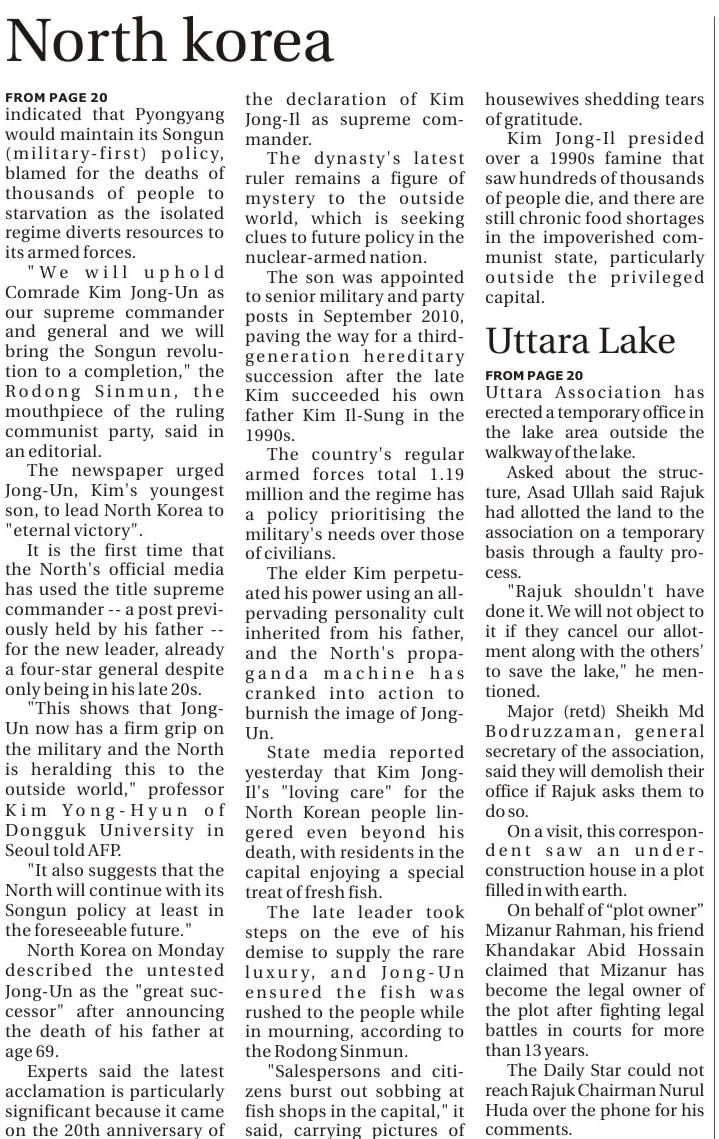 North korea

FROM PAGE 20
indicated that Pyongyang would maintain its Songun (military-first) policy, blamed for the deaths of thousands of people to starvation as the isolated regime diverts resources to its armed forces.

"We will uphold Comrade Kim Jong-Un as our supreme commander and general and we will bring the Songun revolution to a completion," the Rodong Sinmun, the mouthpiece of the ruling communist party, said in an editorial.

The newspaper urged Jong-Un, Kim's youngest son, to lead North Korea to "eternal victory".

It is the first time that the North's official media has used the title supreme commander -- a post previously held by his father -- for the new leader, already a four-star general despite only being in his late 20s.

"This shows that Jong-Un now has a firm grip on the military and the North is heralding this to the outside world," professor Kim Yong-Hyun of Dongguk University in Seoul told AFP.

"It also suggests that the North will continue with its Songun policy at least in the foreseeable future."

North Korea on Monday described the untested Jong-Un as the "great successor" after announcing the death of his father at age 69.

Experts said the latest acclamation is particularly significant because it came on the 20th anniversary of the declaration of Kim Jong-Il as supreme commander.

The dynasty's latest ruler remains a figure of mystery to the outside world, which is seeking clues to future policy in the nuclear-armed nation.

The son was appointed to senior military and party posts in September 2010, paving the way for a third-generation hereditary succession after the late Kim succeeded his own father Kim Il-Sung in the 1990s.

The country's regular armed forces total 1.19 million and the regime has a policy prioritising the military's needs over those of civilians.

The elder Kim perpetuated his power using an all-pervading personality cult inherited from his father, and the North's propaganda machine has cranked into action to burnish the image of Jong-Un.

State media reported yesterday that Kim Jong-Il's "loving care" for the North Korean people lingered even beyond his death, with residents in the capital enjoying a special treat of fresh fish.

The late leader took steps on the eve of his demise to supply the rare luxury, and Jong-Un ensured the fish was rushed to the people while in mourning, according to the Rodong Sinmun.

"Salespersons and citizens burst out sobbing at fish shops in the capital," it said, carrying pictures of housewives shedding tears of gratitude.

Kim Jong-Il presided over a 1990s famine that saw hundreds of thousands of people die, and there are still chronic food shortages in the impoverished communist state, particularly outside the privileged capital.

Uttara Lake

FROM PAGE 20
Uttara Association has erected a temporary office in the lake area outside the walkway of the lake.

Asked about the structure, Asad Ullah said Rajuk had allotted the land to the association on a temporary basis through a faulty process.

"Rajuk shouldn't have done it. We will not object to it if they cancel our allotment along with the others' to save the lake," he mentioned.

Major (retd) Sheikh Md Bodruzzaman, general secretary of the association, said they will demolish their office if Rajuk asks them to do so.

On a visit, this correspondent saw an under-construction house in a plot filled in with earth.

On behalf of "plot owner" Mizanur Rahman, his friend Khandakar Abid Hossain claimed that Mizanur has become the legal owner of the plot after fighting legal battles in courts for more than 13 years.

The Daily Star could not reach Rajuk Chairman Nurul Huda over the phone for his comments.